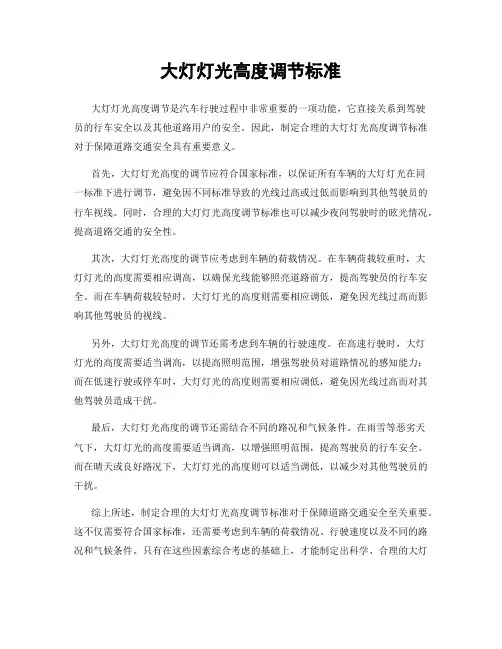 大灯灯光高度调节标准

大灯灯光高度调节是汽车行驶过程中非常重要的一项功能，它直接关系到驾驶员的行车安全以及其他道路用户的安全。因此，制定合理的大灯灯光高度调节标准对于保障道路交通安全具有重要意义。

首先，大灯灯光高度的调节应符合国家标准，以保证所有车辆的大灯灯光在同一标准下进行调节，避免因不同标准导致的光线过高或过低而影响到其他驾驶员的行车视线。同时，合理的大灯灯光高度调节标准也可以减少夜间驾驶时的眩光情况，提高道路交通的安全性。

其次，大灯灯光高度的调节应考虑到车辆的荷载情况。在车辆荷载较重时，大灯灯光的高度需要相应调高，以确保光线能够照亮道路前方，提高驾驶员的行车安全。而在车辆荷载较轻时，大灯灯光的高度则需要相应调低，避免因光线过高而影响其他驾驶员的视线。

另外，大灯灯光高度的调节还需考虑到车辆的行驶速度。在高速行驶时，大灯灯光的高度需要适当调高，以提高照明范围，增强驾驶员对道路情况的感知能力；而在低速行驶或停车时，大灯灯光的高度则需要相应调低，避免因光线过高而对其他驾驶员造成干扰。

最后，大灯灯光高度的调节还需结合不同的路况和气候条件。在雨雪等恶劣天气下，大灯灯光的高度需要适当调高，以增强照明范围，提高驾驶员的行车安全。而在晴天或良好路况下，大灯灯光的高度则可以适当调低，以减少对其他驾驶员的干扰。

综上所述，制定合理的大灯灯光高度调节标准对于保障道路交通安全至关重要。这不仅需要符合国家标准，还需要考虑到车辆的荷载情况、行驶速度以及不同的路况和气候条件。只有在这些因素综合考虑的基础上，才能制定出科学、合理的大灯